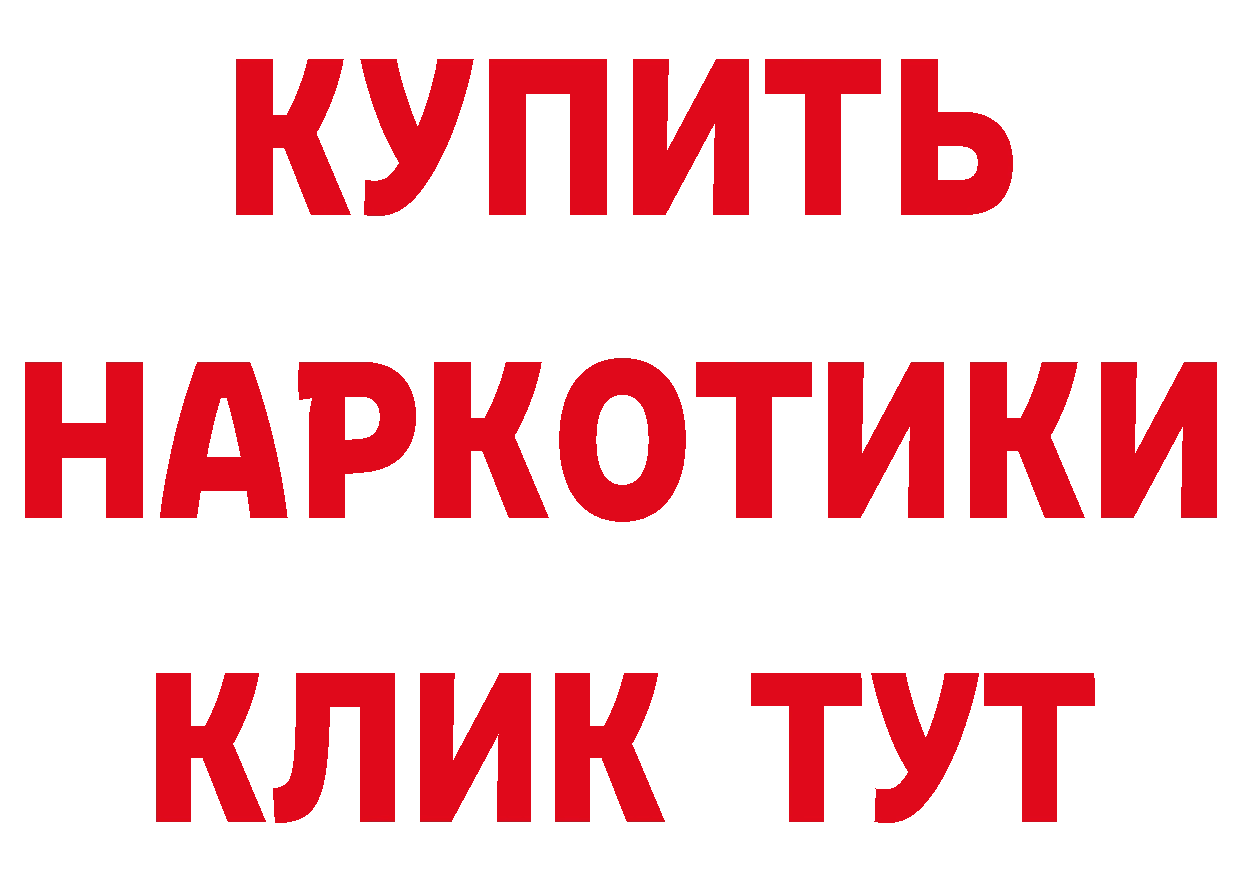 КУПИТЬ НАРКОТИКИ КЛИК ТУТ